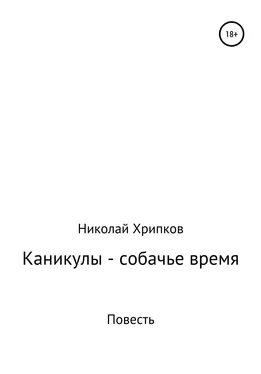 18+

Николай Хрипков

Каникулы - собачье время

Повесть